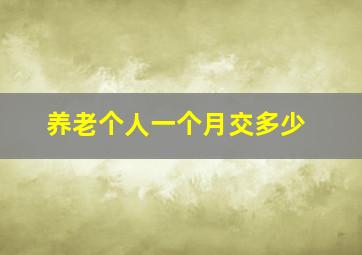 养老个人一个月交多少